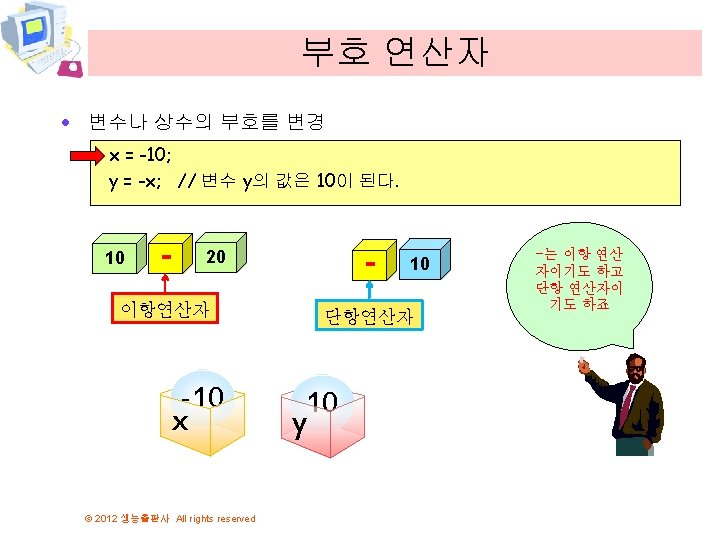 부호 연산자

• 변수나 상수의 부호를 변경

x = -10;
y = -x;   // 변수 y의 값은 10이 된다.

10

-

20

이항연산자

-

10

단항연산자

-는 이항 연산자이기도 하고 단항 연산자이기도 하죠

-10
x

10
y

© 2012 생능출판사 All rights reserved